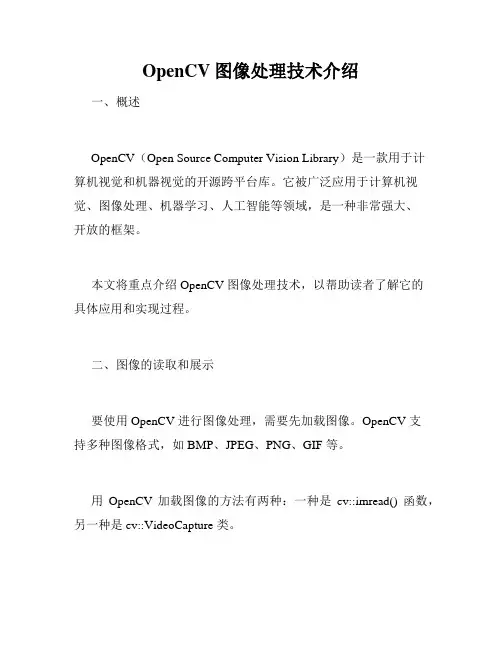 OpenCV 图像处理技术介绍

一、概述

OpenCV（Open Source Computer Vision Library）是一款用于计算机视觉和机器视觉的开源跨平台库。它被广泛应用于计算机视觉、图像处理、机器学习、人工智能等领域，是一种非常强大、开放的框架。

本文将重点介绍 OpenCV 图像处理技术，以帮助读者了解它的具体应用和实现过程。

二、图像的读取和展示

要使用 OpenCV 进行图像处理，需要先加载图像。OpenCV 支持多种图像格式，如 BMP、JPEG、PNG、GIF 等。

用 OpenCV 加载图像的方法有两种：一种是 cv::imread() 函数，另一种是 cv::VideoCapture 类。